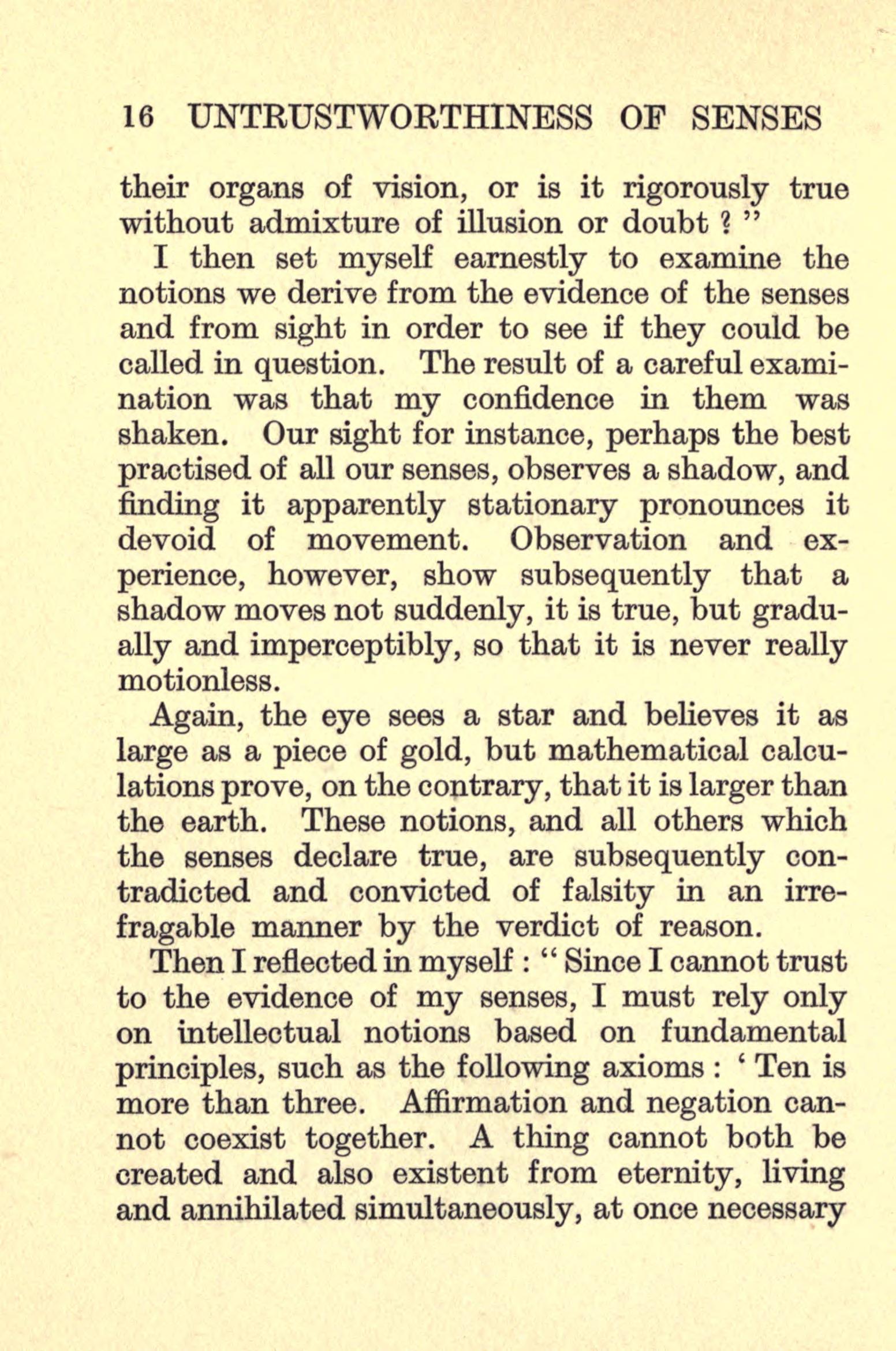 16 UNTRUSTWORTHINESS OF SENSES

their organs of vision, or is it rigorously true without admixture of illusion or doubt ? "

I then set myself earnestly to examine the notions we derive from the evidence of the senses and from sight in order to see if they could be called in question. The result of a careful examination was that my confidence in them was shaken. Our sight for instance, perhaps the best practised of all our senses, observes a shadow, and finding it apparently stationary pronounces it devoid of movement. Observation and experience, however, show subsequently that a shadow moves not suddenly, it is true, but gradually and imperceptibly, so that it is never really motionless.

Again, the eye sees a star and believes it as large as a piece of gold, but mathematical calculations prove, on the contrary, that it is larger than the earth. These notions, and all others which the senses declare true, are subsequently contradicted and convicted of falsity in an irrefragable manner by the verdict of reason.

Then I reflected in myself : " Since I cannot trust to the evidence of my senses, I must rely only on intellectual notions based on fundamental principles, such as the following axioms : ' Ten is more than three. Affirmation and negation cannot coexist together. A thing cannot both be created and also existent from eternity, living and annihilated simultaneously, at once necessary